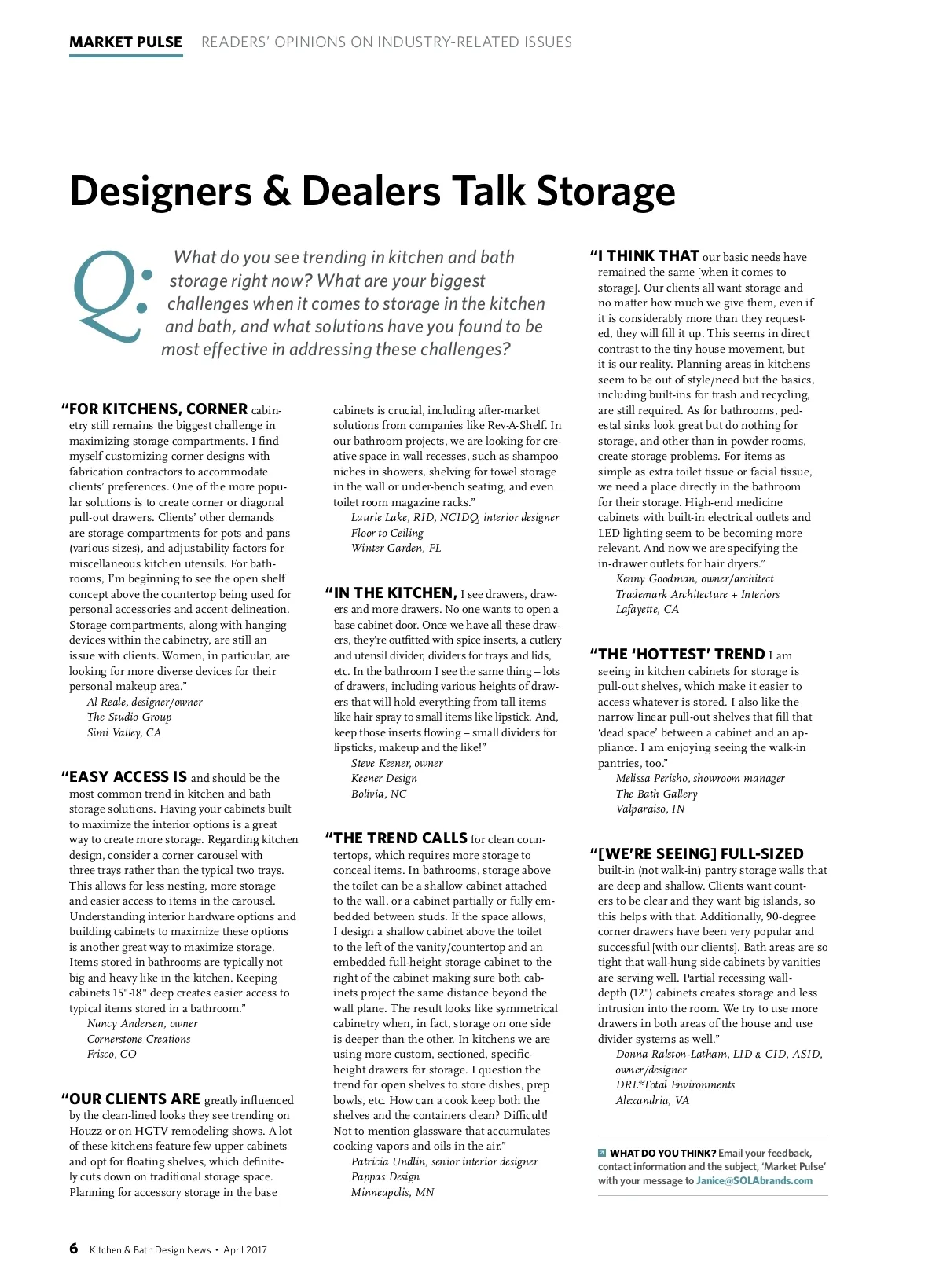 MARKET PULSE READERS' OPINIONS ON INDUSTRY-RELATED ISSUES

Designers & Dealers Talk Storage

Q: What do you see trending in kitchen and bath storage right now? What are your biggest challenges when it comes to storage in the kitchen and bath, and what solutions have you found to be most effective in addressing these challenges?

"FOR KITCHENS, CORNER cabinetry still remains the biggest challenge in maximizing storage compartments. I find myself customizing corner designs with fabrication contractors to accommodate clients' preferences. One of the more popular solutions is to create corner or diagonal pull-out drawers. Clients' other demands are storage compartments for pots and pans (various sizes), and adjustability factors for miscellaneous kitchen utensils. For bathrooms, I'm beginning to see the open shelf concept above the countertop being used for personal accessories and accent delineation. Storage compartments, along with hanging devices within the cabinetry, are still an issue with clients. Women, in particular, are looking for more diverse devices for their personal makeup area."
Al Reale, designer/owner
The Studio Group
Simi Valley, CA

"EASY ACCESS IS and should be the most common trend in kitchen and bath storage solutions. Having your cabinets built to maximize the interior options is a great way to create more storage. Regarding kitchen design, consider a corner carousel with three trays rather than the typical two trays. This allows for less nesting, more storage and easier access to items in the carousel. Understanding interior hardware options and building cabinets to maximize these options is another great way to maximize storage. Items stored in bathrooms are typically not big and heavy like in the kitchen. Keeping cabinets 15"-18" deep creates easier access to typical items stored in a bathroom."
Nancy Andersen, owner
Cornerstone Creations
Frisco, CO

"OUR CLIENTS ARE greatly influenced by the clean-lined looks they see trending on Houzz or on HGTV remodeling shows. A lot of these kitchens feature few upper cabinets and opt for floating shelves, which definitely cuts down on traditional storage space. Planning for accessory storage in the base cabinets is crucial, including after-market solutions from companies like Rev-A-Shelf. In our bathroom projects, we are looking for creative space in wall recesses, such as shampoo niches in showers, shelving for towel storage in the wall or under-bench seating, and even toilet room magazine racks."
Laurie Lake, RID, NCIDQ, interior designer
Floor to Ceiling
Winter Garden, FL

"IN THE KITCHEN, I see drawers, drawers and more drawers. No one wants to open a base cabinet door. Once we have all these drawers, they're outfitted with spice inserts, a cutlery and utensil divider, dividers for trays and lids, etc. In the bathroom I see the same thing – lots of drawers, including various heights of drawers that will hold everything from tall items like hair spray to small items like lipstick. And, keep those inserts flowing – small dividers for lipsticks, makeup and the like!"
Steve Keener, owner
Keener Design
Bolivia, NC

"THE TREND CALLS for clean countertops, which requires more storage to conceal items. In bathrooms, storage above the toilet can be a shallow cabinet attached to the wall, or a cabinet partially or fully embedded between studs. If the space allows, I design a shallow cabinet above the toilet to the left of the vanity/countertop and an embedded full-height storage cabinet to the right of the cabinet making sure both cabinets project the same distance beyond the wall plane. The result looks like symmetrical cabinetry when, in fact, storage on one side is deeper than the other. In kitchens we are using more custom, sectioned, specific-height drawers for storage. I question the trend for open shelves to store dishes, prep bowls, etc. How can a cook keep both the shelves and the containers clean? Difficult! Not to mention glassware that accumulates cooking vapors and oils in the air."
Patricia Undlin, senior interior designer
Pappas Design
Minneapolis, MN

"I THINK THAT our basic needs have remained the same [when it comes to storage]. Our clients all want storage and no matter how much we give them, even if it is considerably more than they requested, they will fill it up. This seems in direct contrast to the tiny house movement, but it is our reality. Planning areas in kitchens seem to be out of style/need but the basics, including built-ins for trash and recycling, are still required. As for bathrooms, pedestal sinks look great but do nothing for storage, and other than in powder rooms, create storage problems. For items as simple as extra toilet tissue or facial tissue, we need a place directly in the bathroom for their storage. High-end medicine cabinets with built-in electrical outlets and LED lighting seem to be becoming more relevant. And now we are specifying the in-drawer outlets for hair dryers."
Kenny Goodman, owner/architect
Trademark Architecture + Interiors
Lafayette, CA

"THE 'HOTTEST' TREND I am seeing in kitchen cabinets for storage is pull-out shelves, which make it easier to access whatever is stored. I also like the narrow linear pull-out shelves that fill that 'dead space' between a cabinet and an appliance. I am enjoying seeing the walk-in pantries, too."
Melissa Perisho, showroom manager
The Bath Gallery
Valparaiso, IN

"[WE'RE SEEING] FULL-SIZED built-in (not walk-in) pantry storage walls that are deep and shallow. Clients want counters to be clear and they want big islands, so this helps with that. Additionally, 90-degree corner drawers have been very popular and successful [with our clients]. Bath areas are so tight that wall-hung side cabinets by vanities are serving well. Partial recessing wall-depth (12") cabinets creates storage and less intrusion into the room. We try to use more drawers in both areas of the house and use divider systems as well."
Donna Ralston-Latham, LID & CID, ASID, owner/designer
DRL*Total Environments
Alexandria, VA

WHAT DO YOU THINK? Email your feedback, contact information and the subject, 'Market Pulse' with your message to Janice@SOLAbrands.com

6 Kitchen & Bath Design News • April 2017